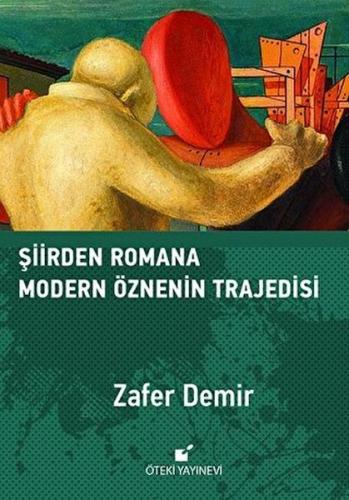 ŞİİRDEN ROMANA
MODERN ÖZNENİN TRAJEDİSİ

Zafer Demir

ÖTEKİ YAYINEVİ